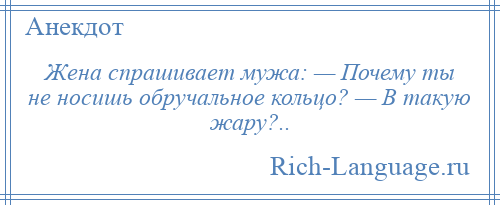 Анекдот

Жена спрашивает мужа: — Почему ты не носишь обручальное кольцо? — В такую жару?..

Rich-Language.ru